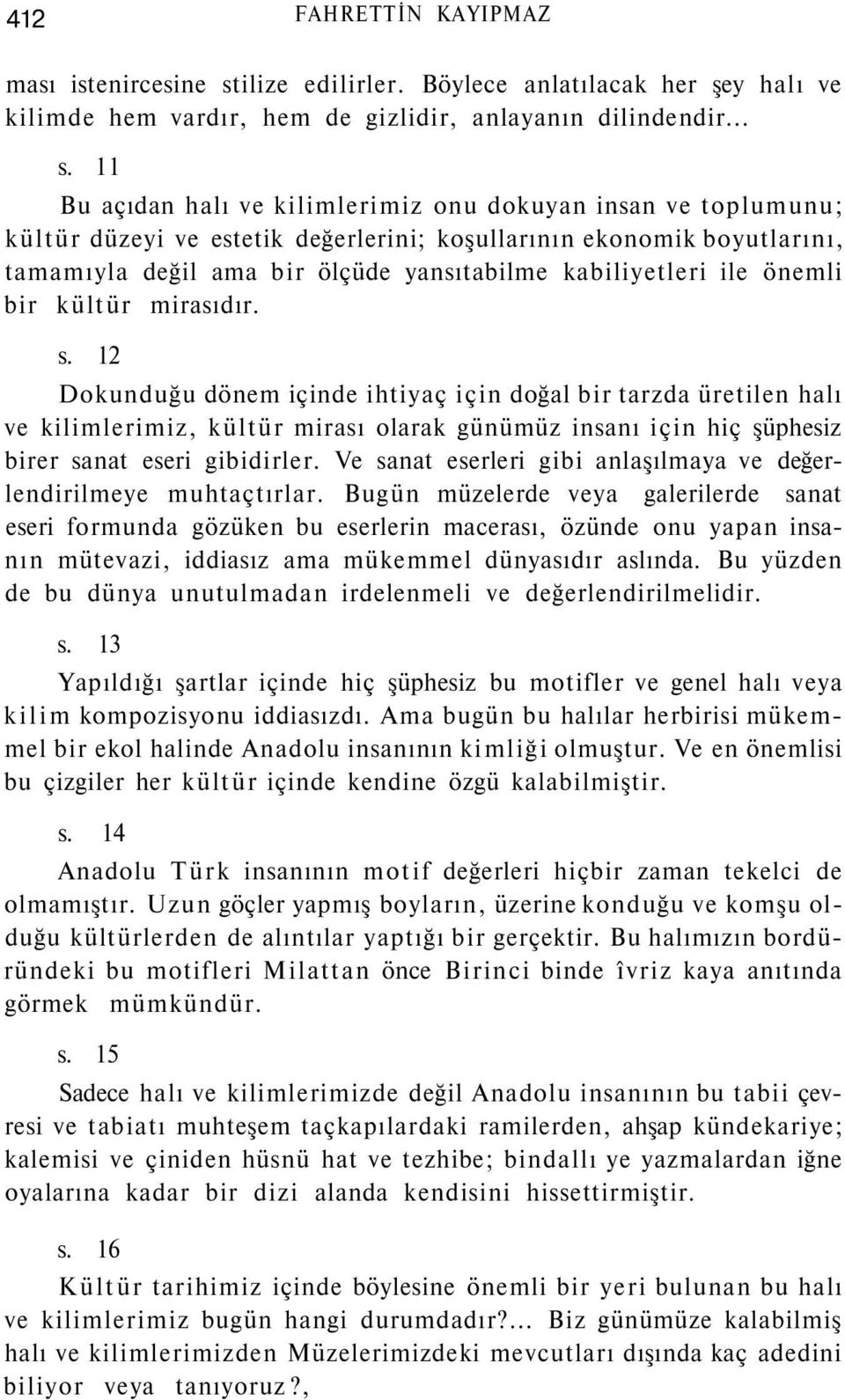 412 FAHRETTİN KAYIPMAZ

ması istenircesine stilize edilirler. Böylece anlatılacak her şey halı ve kilimde hem vardır, hem de gizlidir, anlayanın dilindendir...

s. 11

Bu açıdan halı ve kilimlerimiz onu dokuyan insan ve toplumunu; kültür düzeyi ve estetik değerlerini; koşullarının ekonomik boyutlarını, tamamıyla değil ama bir ölçüde yansıtabilme kabiliyetleri ile önemli bir kültür mirasıdır.

s. 12

Dokunduğu dönem içinde ihtiyaç için doğal bir tarzda üretilen halı ve kilimlerimiz, kültür mirası olarak günümüz insanı için hiç şüphesiz birer sanat eseri gibidirler. Ve sanat eserleri gibi anlaşılmaya ve değerlendirilmeye muhtaçtırlar. Bugün müzelerde veya galerilerde sanat eseri formunda gözüken bu eserlerin macerası, özünde onu yapan insanın mütevazi, iddiasız ama mükemmel dünyasıdır aslında. Bu yüzden de bu dünya unutulmadan irdelenmeli ve değerlendirilmelidir.

s. 13

Yapıldığı şartlar içinde hiç şüphesiz bu motifler ve genel halı veya kilim kompozisyonu iddiasızdı. Ama bugün bu halılar herbirisi mükemmel bir ekol halinde Anadolu insanının kimliği olmuştur. Ve en önemlisi bu çizgiler her kültür içinde kendine özgü kalabilmiştir.

s. 14

Anadolu Türk insanının motif değerleri hiçbir zaman tekelci de olmamıştır. Uzun göçler yapmış boyların, üzerine konduğu ve komşu olduğu kültürlerden de alıntılar yaptığı bir gerçektir. Bu halımızın bordüründeki bu motifleri Milattan önce Birinci binde îvriz kaya anıtında görmek mümkündür.

s. 15

Sadece halı ve kilimlerimizde değil Anadolu insanının bu tabii çevresi ve tabiatı muhteşem taçkapılardaki ramilerden, ahşap kündekariye; kalemisi ve çiniden hüsnü hat ve tezhibe; bindallı ye yazmalardan iğne oyalarına kadar bir dizi alanda kendisini hissettirmiştir.

s. 16

Kültür tarihimiz içinde böylesine önemli bir yeri bulunan bu halı ve kilimlerimiz bugün hangi durumdadır?... Biz günümüze kalabilmiş halı ve kilimlerimizden Müzelerimizdeki mevcutları dışında kaç adedini biliyor veya tanıyoruz?,